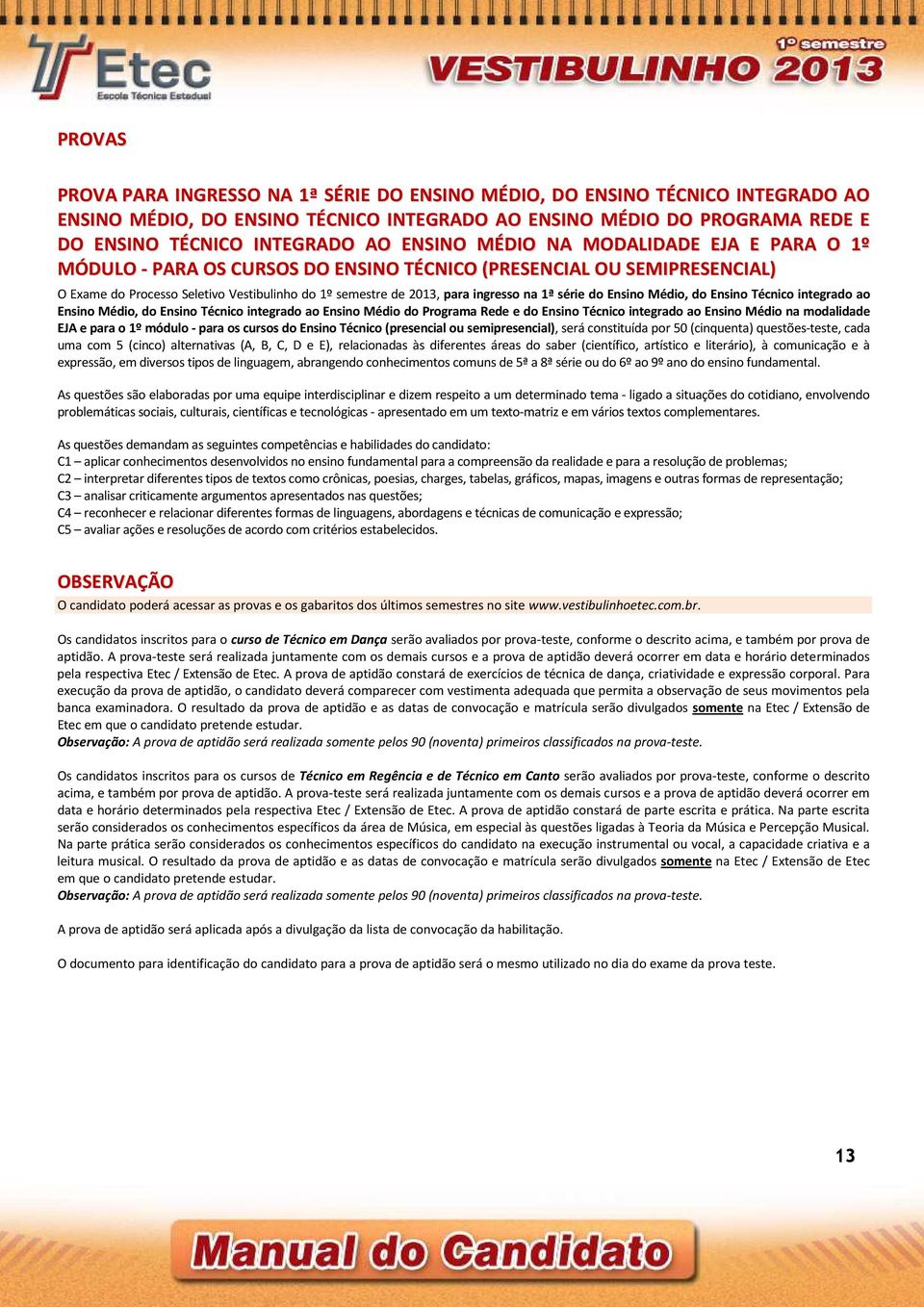 Etec
Escola Técnica Estadual

1º semestre
VESTIBULINHO 2013

PROVAS

PROVA PARA INGRESSO NA 1ª SÉRIE DO ENSINO MÉDIO, DO ENSINO TÉCNICO INTEGRADO AO ENSINO MÉDIO, DO ENSINO TÉCNICO INTEGRADO AO ENSINO MÉDIO DO PROGRAMA REDE E DO ENSINO TÉCNICO INTEGRADO AO ENSINO MÉDIO NA MODALIDADE EJA E PARA O 1º MÓDULO - PARA OS CURSOS DO ENSINO TÉCNICO (PRESENCIAL OU SEMIPRESENCIAL)

O Exame do Processo Seletivo Vestibulinho do 1º semestre de 2013, para ingresso na 1ª série do Ensino Médio, do Ensino Técnico integrado ao Ensino Médio, do Ensino Técnico integrado ao Ensino Médio do Programa Rede e do Ensino Técnico integrado ao Ensino Médio na modalidade EJA e para o 1º módulo - para os cursos do Ensino Técnico (presencial ou semipresencial), será constituída por 50 (cinquenta) questões-teste, cada uma com 5 (cinco) alternativas (A, B, C, D e E), relacionadas às diferentes áreas do saber (científico, artístico e literário), à comunicação e à expressão, em diversos tipos de linguagem, abrangendo conhecimentos comuns de 5ª a 8ª série ou do 6º ao 9º ano do ensino fundamental.

As questões são elaboradas por uma equipe interdisciplinar e dizem respeito a um determinado tema - ligado a situações do cotidiano, envolvendo problemáticas sociais, culturais, científicas e tecnológicas - apresentado em um texto-matriz e em vários textos complementares.

As questões demandam as seguintes competências e habilidades do candidato:
C1 – aplicar conhecimentos desenvolvidos no ensino fundamental para a compreensão da realidade e para a resolução de problemas;
C2 – interpretar diferentes tipos de textos como crônicas, poesias, charges, tabelas, gráficos, mapas, imagens e outras formas de representação;
C3 – analisar criticamente argumentos apresentados nas questões;
C4 – reconhecer e relacionar diferentes formas de linguagens, abordagens e técnicas de comunicação e expressão;
C5 – avaliar ações e resoluções de acordo com critérios estabelecidos.

OBSERVAÇÃO
O candidato poderá acessar as provas e os gabaritos dos últimos semestres no site www.vestibulinhoetec.com.br.

Os candidatos inscritos para o curso de Técnico em Dança serão avaliados por prova-teste, conforme o descrito acima, e também por prova de aptidão. A prova-teste será realizada juntamente com os demais cursos e a prova de aptidão deverá ocorrer em data e horário determinados pela respectiva Etec / Extensão de Etec. A prova de aptidão constará de exercícios de técnica de dança, criatividade e expressão corporal. Para execução da prova de aptidão, o candidato deverá comparecer com vestimenta adequada que permita a observação de seus movimentos pela banca examinadora. O resultado da prova de aptidão e as datas de convocação e matrícula serão divulgados somente na Etec / Extensão de Etec em que o candidato pretende estudar.
Observação: A prova de aptidão será realizada somente pelos 90 (noventa) primeiros classificados na prova-teste.

Os candidatos inscritos para os cursos de Técnico em Regência e de Técnico em Canto serão avaliados por prova-teste, conforme o descrito acima, e também por prova de aptidão. A prova-teste será realizada juntamente com os demais cursos e a prova de aptidão deverá ocorrer em data e horário determinados pela respectiva Etec / Extensão de Etec. A prova de aptidão constará de parte escrita e prática. Na parte escrita serão considerados os conhecimentos específicos da área de Música, em especial às questões ligadas à Teoria da Música e Percepção Musical. Na parte prática serão considerados os conhecimentos específicos do candidato na execução instrumental ou vocal, a capacidade criativa e a leitura musical. O resultado da prova de aptidão e as datas de convocação e matrícula serão divulgados somente na Etec / Extensão de Etec em que o candidato pretende estudar.
Observação: A prova de aptidão será realizada somente pelos 90 (noventa) primeiros classificados na prova-teste.

A prova de aptidão será aplicada após a divulgação da lista de convocação da habilitação.

O documento para identificação do candidato para a prova de aptidão será o mesmo utilizado no dia do exame da prova teste.

13

Manual do Candidato